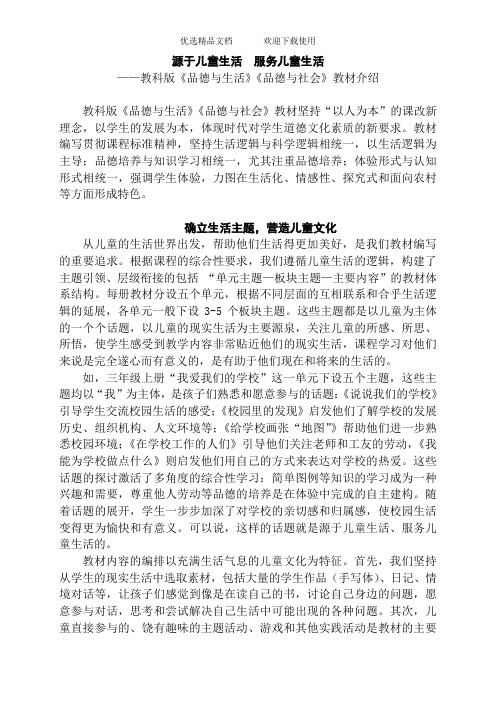 优选精品文档　　欢迎下载使用

源于儿童生活　服务儿童生活

——教科版《品德与生活》《品德与社会》教材介绍

教科版《品德与生活》《品德与社会》教材坚持“以人为本”的课改新理念，以学生的发展为本，体现时代对学生道德文化素质的新要求。教材编写贯彻课程标准精神，坚持生活逻辑与科学逻辑相统一，以生活逻辑为主导；品德培养与知识学习相统一，尤其注重品德培养；体验形式与认知形式相统一，强调学生体验，力图在生活化、情感性、探究式和面向农村等方面形成特色。

确立生活主题，营造儿童文化

从儿童的生活世界出发，帮助他们生活得更加美好，是我们教材编写的重要追求。根据课程的综合性要求，我们遵循儿童生活的逻辑，构建了主题引领、层级衔接的包括 “单元主题—板块主题—主要内容”的教材体系结构。每册教材分设五个单元，根据不同层面的互相联系和合乎生活逻辑的延展，各单元一般下设 3-5 个板块主题。这些主题都是以儿童为主体的一个个话题，以儿童的现实生活为主要源泉，关注儿童的所感、所思、所悟，使学生感受到教学内容非常贴近他们的现实生活，课程学习对他们来说是完全遂心而有意义的，是有助于他们现在和将来的生活的。

如，三年级上册“我爱我们的学校”这一单元下设五个主题，这些主题均以“我”为主体，是孩子们熟悉和愿意参与的话题：《说说我们的学校》引导学生交流校园生活的感受；《校园里的发现》启发他们了解学校的发展历史、组织机构、人文环境等；《给学校画张“地图”》帮助他们进一步熟悉校园环境；《在学校工作的人们》引导他们关注老师和工友的劳动，《我能为学校做点什么》则启发他们用自己的方式来表达对学校的热爱。这些话题的探讨激活了多角度的综合性学习：简单图例等知识的学习成为一种兴趣和需要，尊重他人劳动等品德的培养是在体验中完成的自主建构。随着话题的展开，学生一步步加深了对学校的亲切感和归属感，使校园生活变得更为愉快和有意义。可以说，这样的话题就是源于儿童生活、服务儿童生活的。

教材内容的编排以充满生活气息的儿童文化为特征。首先，我们坚持从学生的现实生活中选取素材，包括大量的学生作品（手写体）、日记、情境对话等，让孩子们感觉到像是在读自己的书，讨论自己身边的问题，愿意参与对话，思考和尝试解决自己生活中可能出现的各种问题。其次，儿童直接参与的、饶有趣味的主题活动、游戏和其他实践活动是教材的主要